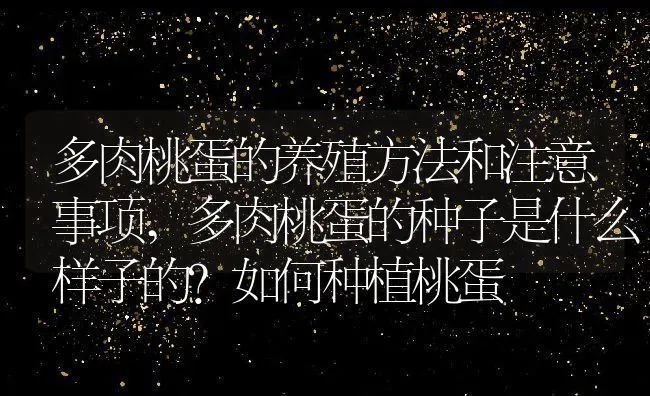 多肉桃蛋的养殖方法和注意事项，多肉桃蛋的种子是什么样子的？如何种植桃蛋